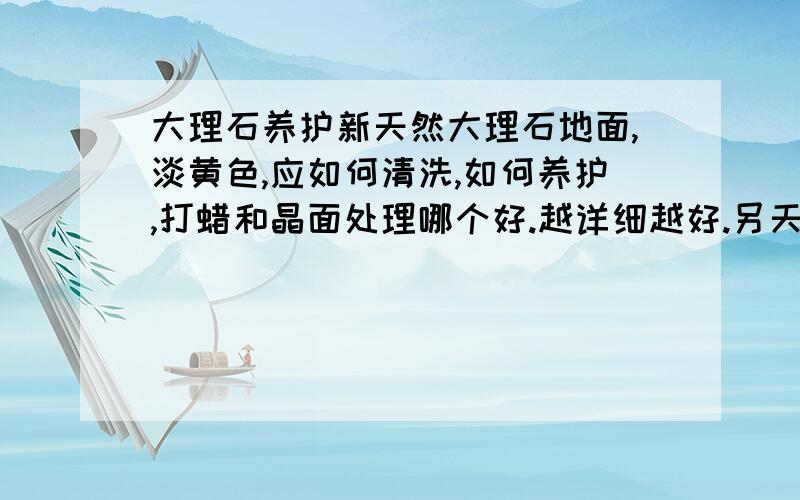 大理石养护新天然大理石地面,淡黄色,应如何清洗,如何养护,打蜡和晶面处理哪个好.越详细越好.另天